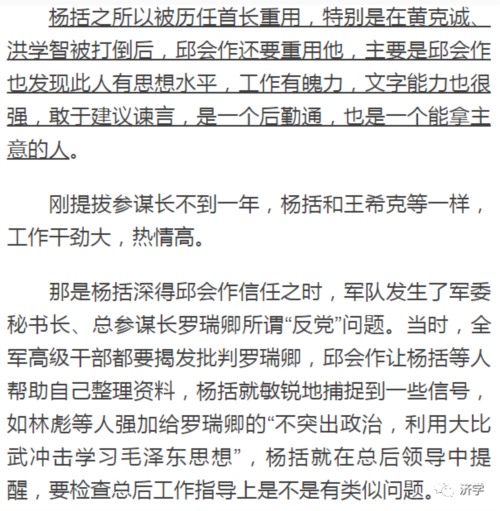 杨括之所以被历任首长重用，特别是在黄克诚、洪学智被打倒后，邱会作还要重用他，主要是邱会作也发现此人有思想水平，工作有魄力，文字能力也很强，敢于建议谏言，是一个后勤通，也是一个能拿主意的人。

刚提拔参谋长不到一年，杨括和王希克等一样，工作干劲大，热情高。

那是杨括深得邱会作信任之时，军队发生了军委秘书长、总参谋长罗瑞卿所谓“反党”问题。当时，全军高级干部都要揭发批判罗瑞卿，邱会作让杨括等人帮助自己整理资料，杨括就敏锐地捕捉到一些信号，如林彪等人强加给罗瑞卿的“不突出政治，利用大比武冲击学习毛泽东思想”，杨括就在总后领导中提醒，要检查总后工作指导上是不是有类似问题。

济学